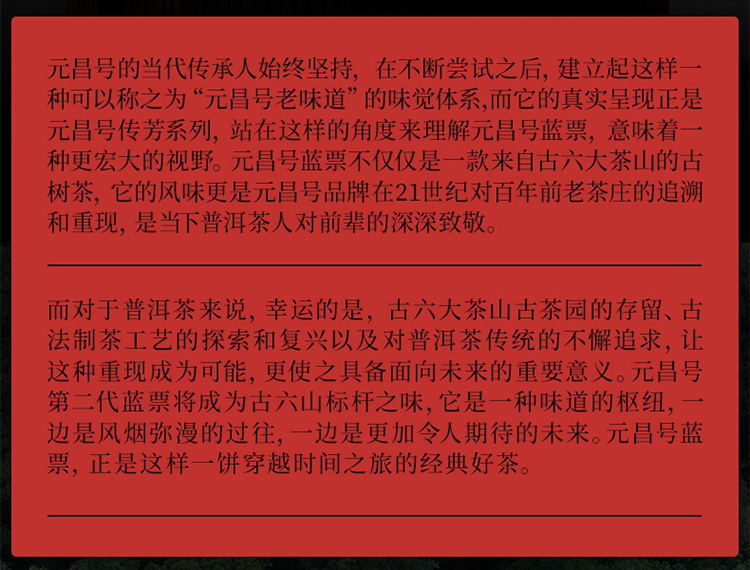 元昌号的当代传承人始终坚持，在不断尝试之后，建立起这样一种可以称之为“元昌号老味道”的味觉体系,而它的真实呈现正是元昌号传芳系列，站在这样的角度来理解元昌号蓝票，意味着一种更宏大的视野。元昌号蓝票不仅仅是一款来自古六大茶山的古树茶，它的风味更是元昌号品牌在21世纪对百年前老茶庄的追溯和重现，是当下普洱茶人对前辈的深深致敬。

而对于普洱茶来说，幸运的是，古六大茶山古茶园的存留、古法制茶工艺的探索和复兴以及对普洱茶传统的不懈追求，让这种重现成为可能，更使之具备面向未来的重要意义。元昌号第二代蓝票将成为古六山标杆之味，它是一种味道的枢纽，一边是风烟弥漫的过往，一边是更加令人期待的未来。元昌号蓝票，正是这样一饼穿越时间之旅的经典好茶。